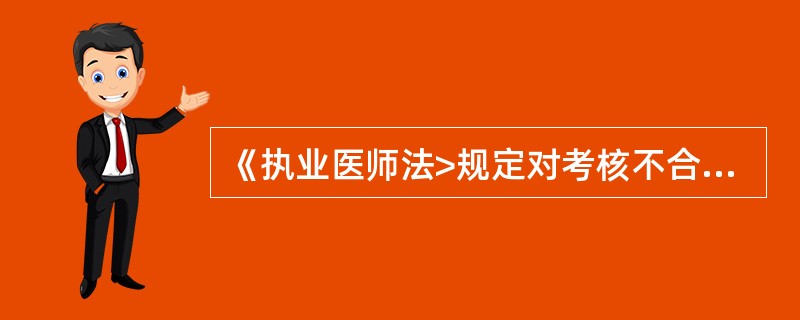 《执业医师法>规定对考核不合...